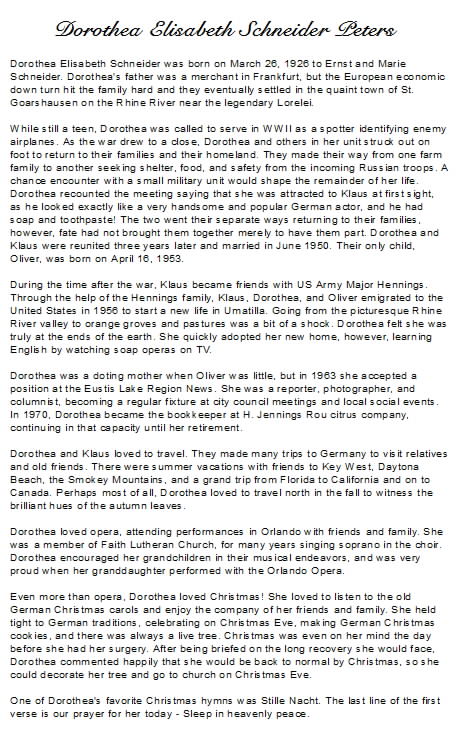 Dorothea Elisabeth Schneider Peters

Dorothea Elisabeth Schneider was born on March 26, 1926 to Ernst and Marie Schneider. Dorothea's father was a merchant in Frankfurt, but the European economic down turn hit the family hard and they eventually settled in the quaint town of St. Goarshausen on the Rhine River near the legendary Lorelei.

While still a teen, Dorothea was called to serve in WWII as a spotter identifying enemy airplanes. As the war drew to a close, Dorothea and others in her unit struck out on foot to return to their families and their homeland. They made their way from one farm family to another seeking shelter, food, and safety from the incoming Russian troops. A chance encounter with a small military unit would shape the remainder of her life. Dorothea recounted the meeting saying that she was attracted to Klaus at first sight, as he looked exactly like a very handsome and popular German actor, and he had soap and toothpaste! The two went their separate ways returning to their families, however, fate had not brought them together merely to have them part. Dorothea and Klaus were reunited three years later and married in June 1950. Their only child, Oliver, was born on April 16, 1953.

During the time after the war, Klaus became friends with US Army Major Hennings. Through the help of the Hennings family, Klaus, Dorothea, and Oliver emigrated to the United States in 1956 to start a new life in Umatilla. Going from the picturesque Rhine River valley to orange groves and pastures was a bit of a shock. Dorothea felt she was truly at the ends of the earth. She quickly adopted her new home, however, learning English by watching soap operas on TV.

Dorothea was a doting mother when Oliver was little, but in 1963 she accepted a position at the Eustis Lake Region News. She was a reporter, photographer, and columnist, becoming a regular fixture at city council meetings and local social events. In 1970, Dorothea became the bookkeeper at H. Jennings Rou citrus company, continuing in that capacity until her retirement.

Dorothea and Klaus loved to travel. They made many trips to Germany to visit relatives and old friends. There were summer vacations with friends to Key West, Daytona Beach, the Smokey Mountains, and a grand trip from Florida to California and on to Canada. Perhaps most of all, Dorothea loved to travel north in the fall to witness the brilliant hues of the autumn leaves.

Dorothea loved opera, attending performances in Orlando with friends and family. She was a member of Faith Lutheran Church, for many years singing soprano in the choir. Dorothea encouraged her grandchildren in their musical endeavors, and was very proud when her granddaughter performed with the Orlando Opera.

Even more than opera, Dorothea loved Christmas! She loved to listen to the old German Christmas carols and enjoy the company of her friends and family. She held tight to German traditions, celebrating on Christmas Eve, making German Christmas cookies, and there was always a live tree. Christmas was even on her mind the day before she had her surgery. After being briefed on the long recovery she would face, Dorothea commented happily that she would be back to normal by Christmas, so she could decorate her tree and go to church on Christmas Eve.

One of Dorothea's favorite Christmas hymns was Stille Nacht. The last line of the first verse is our prayer for her today - Sleep in heavenly peace.